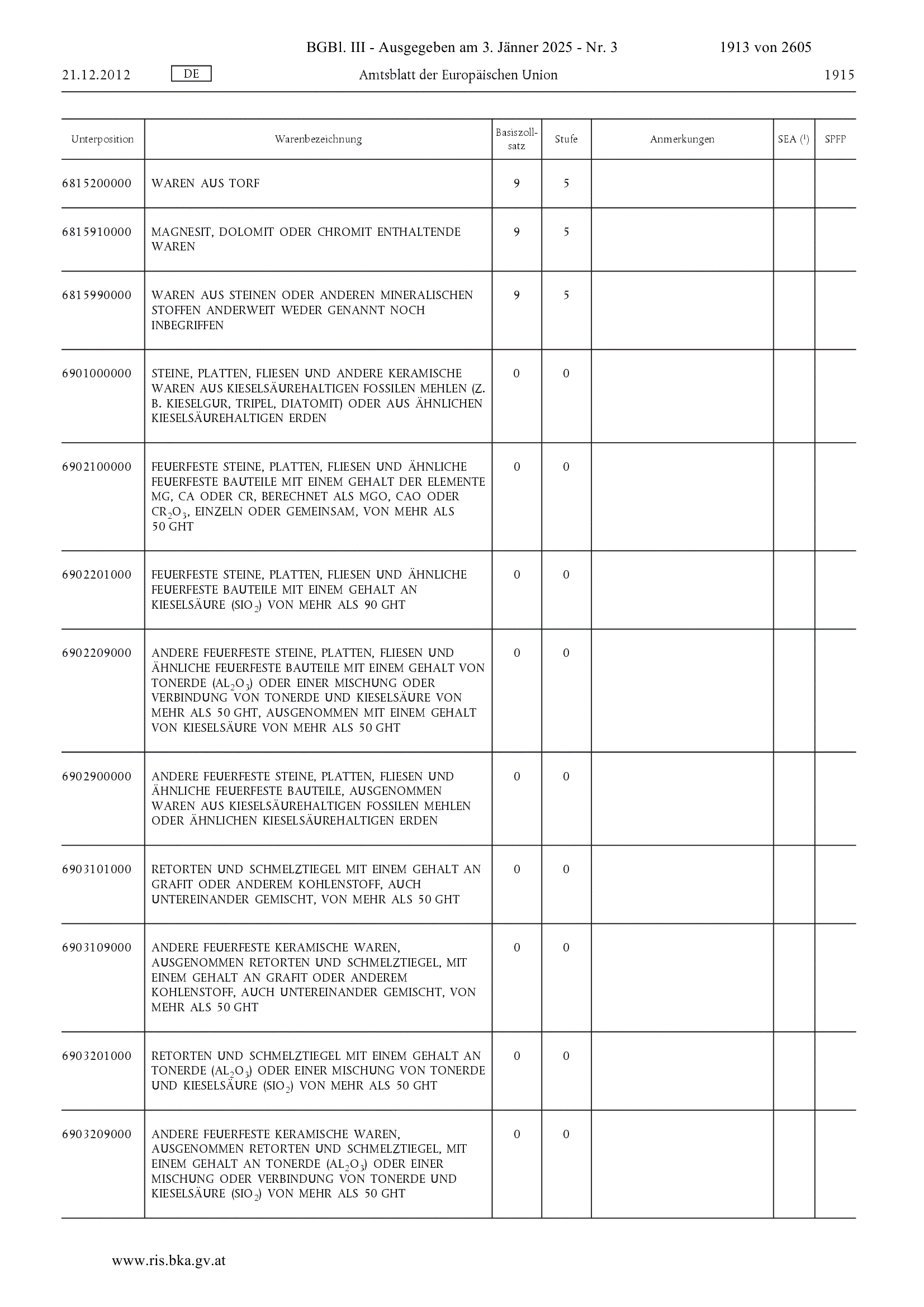 BGBl. III - Ausgegeben am 3. Jänner 2025 - Nr. 3 1913 von 2605

21.12.2012 DE Amtsblatt der Europäischen Union 1915

| Unterposition | Warenbezeichnung | Basiszollsatz | Stufe | Anmerkungen | SEA ($^1$) | SPFP |
|---|---|---|---|---|---|---|
| 6815200000 | WAREN AUS TORF | 9 | 5 | | | |
| 6815910000 | MAGNESIT, DOLOMIT ODER CHROMIT ENTHALTENDE WAREN | 9 | 5 | | | |
| 6815990000 | WAREN AUS STEINEN ODER ANDEREN MINERALISCHEN STOFFEN ANDERWEIT WEDER GENANNT NOCH INBEGRIFFEN | 9 | 5 | | | |
| 6901000000 | STEINE, PLATTEN, FLIESEN UND ANDERE KERAMISCHE WAREN AUS KIESELSÄUREHALTIGEN FOSSILEN MEHLEN (Z. B. KIESELGUR, TRIPEL, DIATOMIT) ODER AUS ÄHNLICHEN KIESELSÄUREHALTIGEN ERDEN | 0 | 0 | | | |
| 6902100000 | FEUERFESTE STEINE, PLATTEN, FLIESEN UND ÄHNLICHE FEUERFESTE BAUTEILE MIT EINEM GEHALT DER ELEMENTE MG, CA ODER CR, BERECHNET ALS MGO, CAO ODER $CR_2O_3$, EINZELN ODER GEMEINSAM, VON MEHR ALS 50 GHT | 0 | 0 | | | |
| 6902201000 | FEUERFESTE STEINE, PLATTEN, FLIESEN UND ÄHNLICHE FEUERFESTE BAUTEILE MIT EINEM GEHALT AN KIESELSÄURE ($SIO_2$) VON MEHR ALS 90 GHT | 0 | 0 | | | |
| 6902209000 | ANDERE FEUERFESTE STEINE, PLATTEN, FLIESEN UND ÄHNLICHE FEUERFESTE BAUTEILE MIT EINEM GEHALT VON TONERDE ($AL_2O_3$) ODER EINER MISCHUNG ODER VERBINDUNG VON TONERDE UND KIESELSÄURE VON MEHR ALS 50 GHT, AUSGENOMMEN MIT EINEM GEHALT VON KIESELSÄURE VON MEHR ALS 50 GHT | 0 | 0 | | | |
| 6902900000 | ANDERE FEUERFESTE STEINE, PLATTEN, FLIESEN UND ÄHNLICHE FEUERFESTE BAUTEILE, AUSGENOMMEN WAREN AUS KIESELSÄUREHALTIGEN FOSSILEN MEHLEN ODER ÄHNLICHEN KIESELSÄUREHALTIGEN ERDEN | 0 | 0 | | | |
| 6903101000 | RETORTEN UND SCHMELZTIEGEL MIT EINEM GEHALT AN GRAFIT ODER ANDEREM KOHLENSTOFF, AUCH UNTEREINANDER GEMISCHT, VON MEHR ALS 50 GHT | 0 | 0 | | | |
| 6903109000 | ANDERE FEUERFESTE KERAMISCHE WAREN, AUSGENOMMEN RETORTEN UND SCHMELZTIEGEL, MIT EINEM GEHALT AN GRAFIT ODER ANDEREM KOHLENSTOFF, AUCH UNTEREINANDER GEMISCHT, VON MEHR ALS 50 GHT | 0 | 0 | | | |
| 6903201000 | RETORTEN UND SCHMELZTIEGEL MIT EINEM GEHALT AN TONERDE ($AL_2O_3$) ODER EINER MISCHUNG VON TONERDE UND KIESELSÄURE ($SIO_2$) VON MEHR ALS 50 GHT | 0 | 0 | | | |
| 6903209000 | ANDERE FEUERFESTE KERAMISCHE WAREN, AUSGENOMMEN RETORTEN UND SCHMELZTIEGEL, MIT EINEM GEHALT AN TONERDE ($AL_2O_3$) ODER EINER MISCHUNG ODER VERBINDUNG VON TONERDE UND KIESELSÄURE ($SIO_2$) VON MEHR ALS 50 GHT | 0 | 0 | | | |

www.ris.bka.gv.at